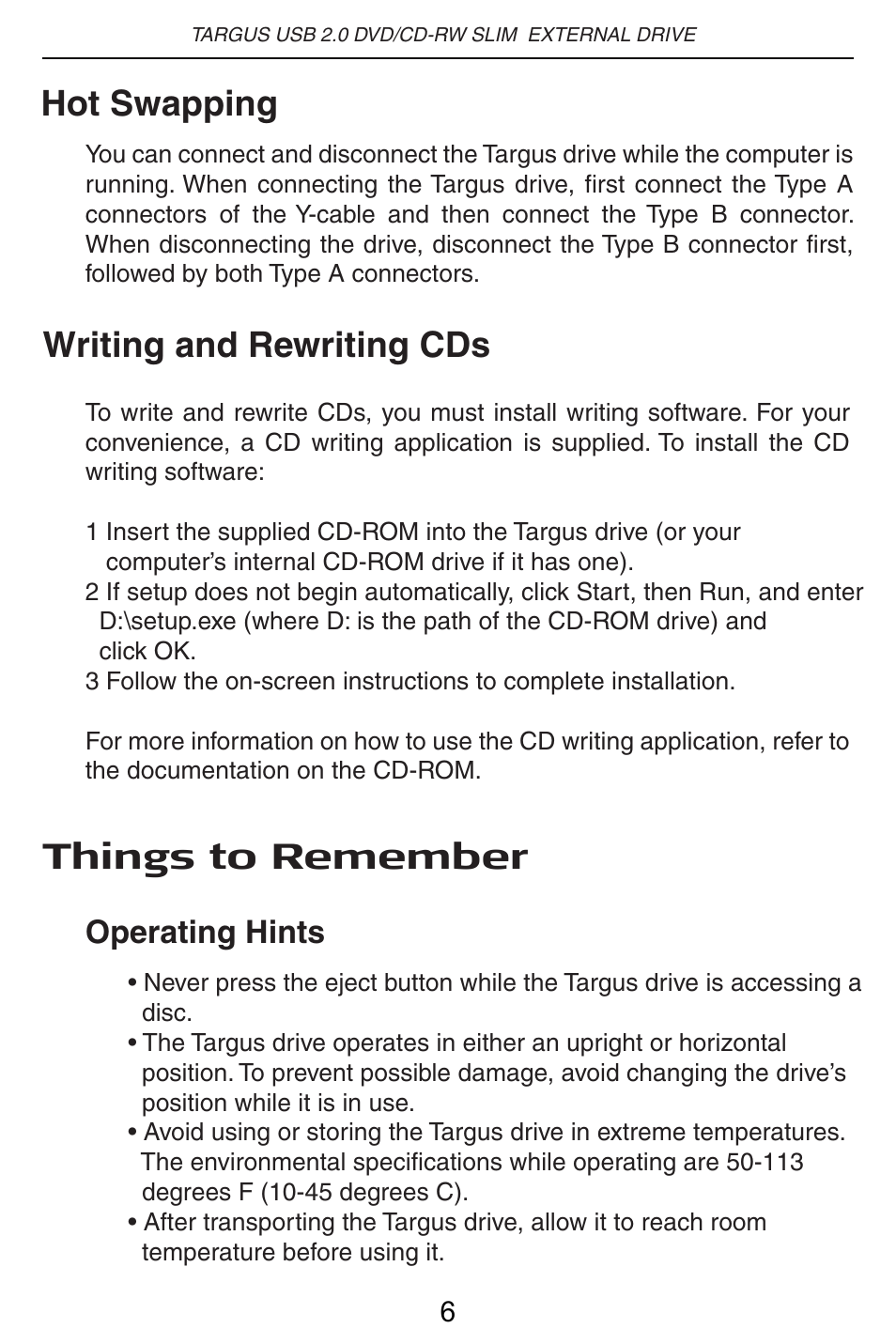 TARGUS USB 2.0 DVD/CD-RW SLIM EXTERNAL DRIVE

Hot Swapping

You can connect and disconnect the Targus drive while the computer is running. When connecting the Targus drive, first connect the Type A connectors of the Y-cable and then connect the Type B connector. When disconnecting the drive, disconnect the Type B connector first, followed by both Type A connectors.

Writing and Rewriting CDs

To write and rewrite CDs, you must install writing software. For your convenience, a CD writing application is supplied. To install the CD writing software:

1 Insert the supplied CD-ROM into the Targus drive (or your computer's internal CD-ROM drive if it has one).
2 If setup does not begin automatically, click Start, then Run, and enter D:\setup.exe (where D: is the path of the CD-ROM drive) and click OK.
3 Follow the on-screen instructions to complete installation.

For more information on how to use the CD writing application, refer to the documentation on the CD-ROM.

Things to Remember

Operating Hints

• Never press the eject button while the Targus drive is accessing a disc.
• The Targus drive operates in either an upright or horizontal position. To prevent possible damage, avoid changing the drive's position while it is in use.
• Avoid using or storing the Targus drive in extreme temperatures. The environmental specifications while operating are 50-113 degrees F (10-45 degrees C).
• After transporting the Targus drive, allow it to reach room temperature before using it.

6